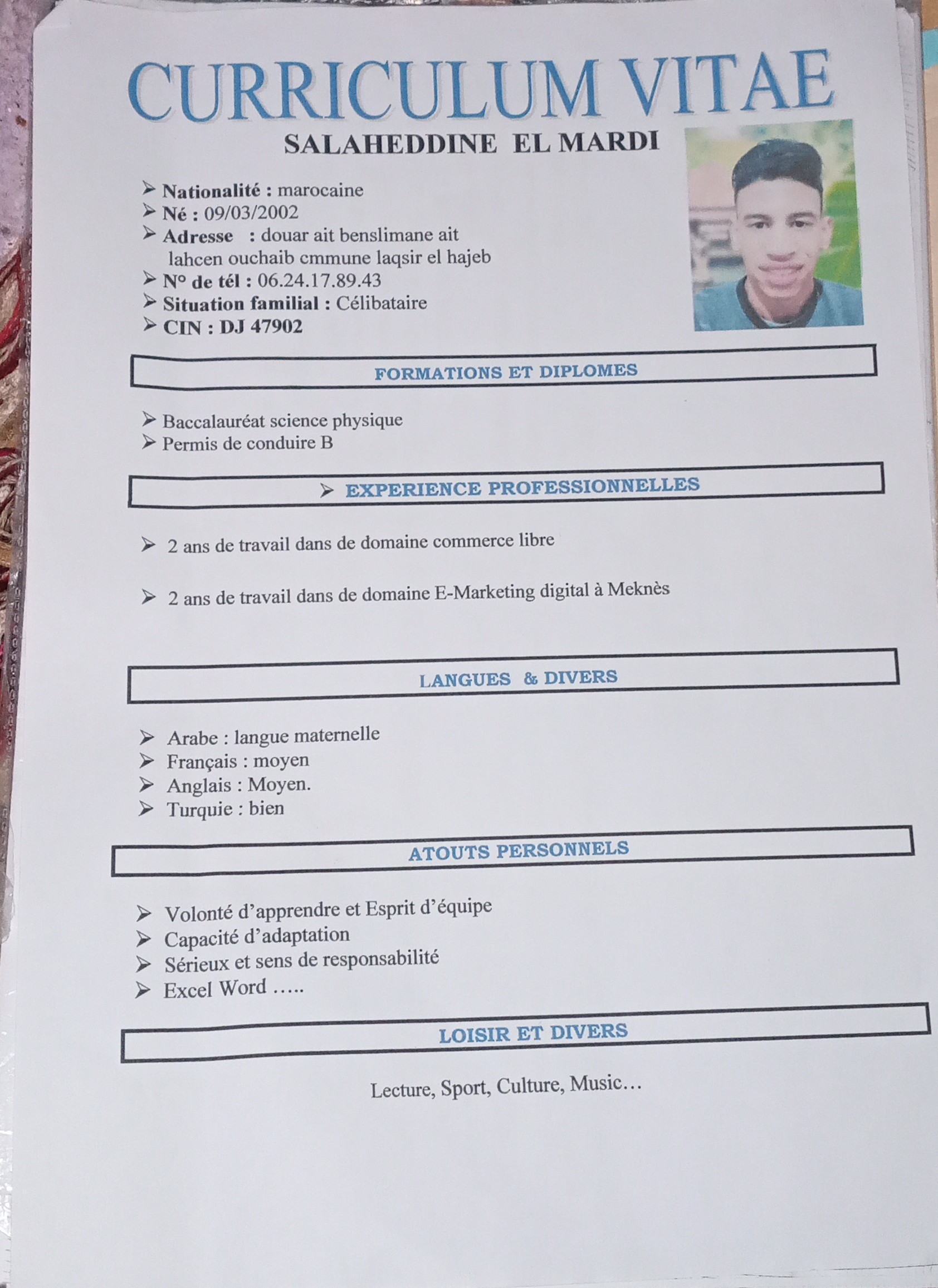 CURRICULUM VITAE

SALAHEDDINE EL MARDI

➢ Nationalité : marocaine
➢ Né : 09/03/2002
➢ Adresse : douar ait benslimane ait lahcen ouchaib cmmune laqsir el hajeb
➢ N° de tél : 06.24.17.89.43
➢ Situation familial : Célibataire
➢ CIN : DJ 47902

FORMATIONS ET DIPLOMES

➢ Baccalauréat science physique
➢ Permis de conduire B

➢ EXPERIENCE PROFESSIONNELLES

➢ 2 ans de travail dans de domaine commerce libre

➢ 2 ans de travail dans de domaine E-Marketing digital à Meknès

LANGUES & DIVERS

➢ Arabe : langue maternelle
➢ Français : moyen
➢ Anglais : Moyen.
➢ Turquie : bien

ATOUTS PERSONNELS

➢ Volonté d'apprendre et Esprit d'équipe
➢ Capacité d'adaptation
➢ Sérieux et sens de responsabilité
➢ Excel Word …..

LOISIR ET DIVERS

Lecture, Sport, Culture, Music…